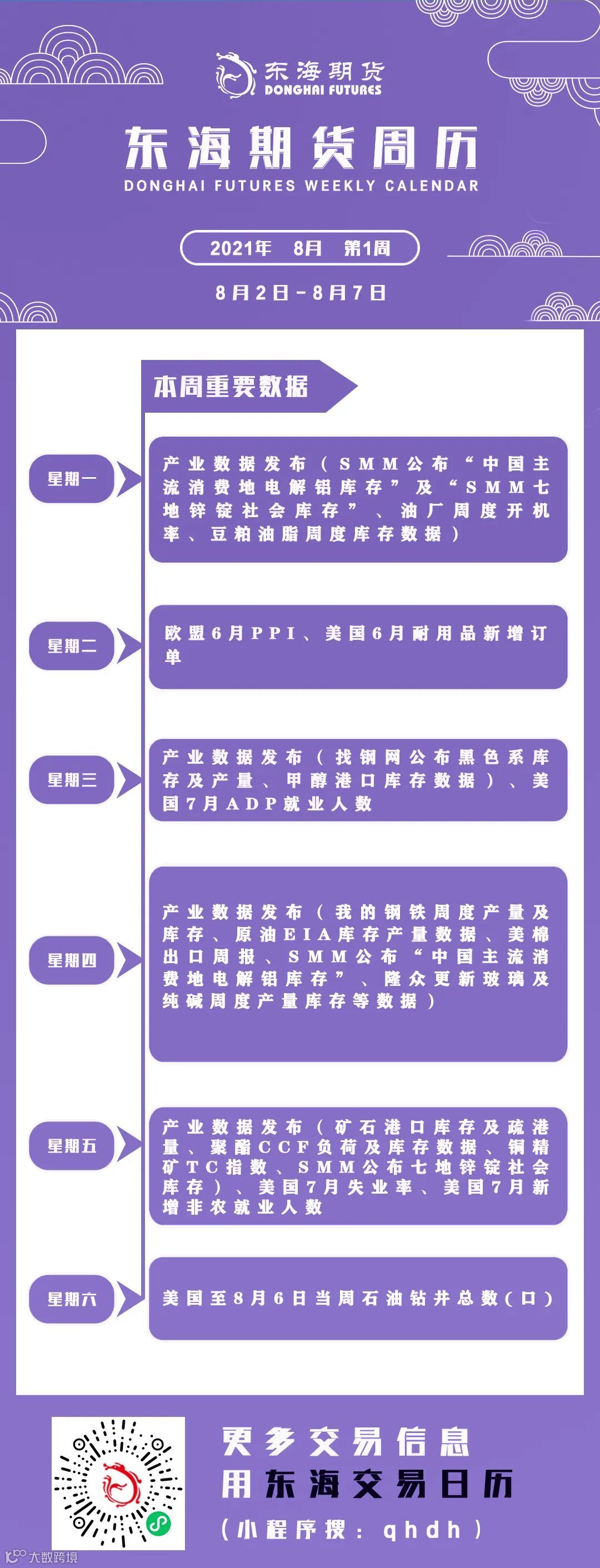 东海期货
DONGHAI FUTURES

东海期货周历
DONGHAI FUTURES WEEKLY CALENDAR

2021年 8月 第1周

8月2日-8月7日

本周重要数据

星期一

产业数据发布（SMM公布“中国主流消费地电解铝库存”及“SMM七地锌锭社会库存”、油厂周度开机率、豆粕油脂周度库存数据）

星期二

欧盟6月PPI、美国6月耐用品新增订单

星期三

产业数据发布（找钢网公布黑色系库存及产量、甲醇港口库存数据）、美国7月ADP就业人数

星期四

产业数据发布（我的钢铁周度产量及库存、原油EIA库存产量数据、美棉出口周报、SMM公布“中国主流消费地电解铝库存”、隆众更新玻璃及纯碱周度产量库存等数据）

星期五

产业数据发布（矿石港口库存及疏港量、聚酯CCF负荷及库存数据、铜精矿TC指数、SMM公布七地锌锭社会库存）、美国7月失业率、美国7月新增非农就业人数

星期六

美国至8月6日当周石油钻井总数(口)

更多交易信息
用东海交易日历
(小程序搜：qhdh)

大数跨境